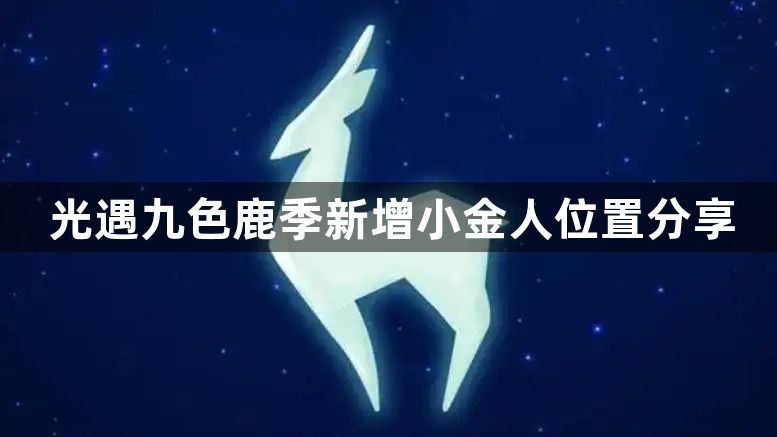 光遇九色鹿季新增小金人位置分享